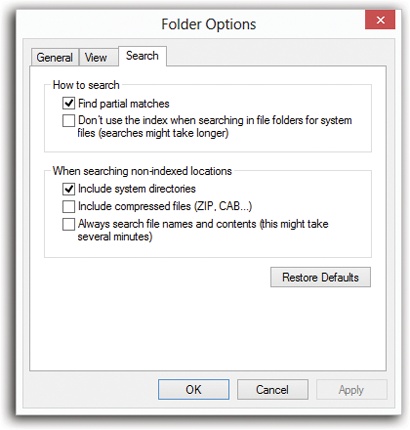 Folder Options

General View Search

How to search

Find partial matches

Don't use the index when searching in file folders for system files (searches might take longer)

When searching non-indexed locations

Include system directories

Include compressed files (ZIP, CAB...)

Always search file names and contents (this might take several minutes)

Restore Defaults

OK Cancel Apply